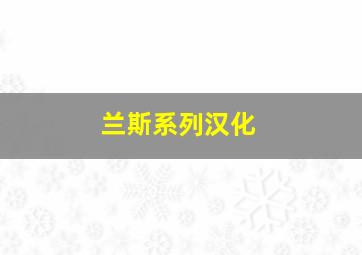 兰斯系列汉化